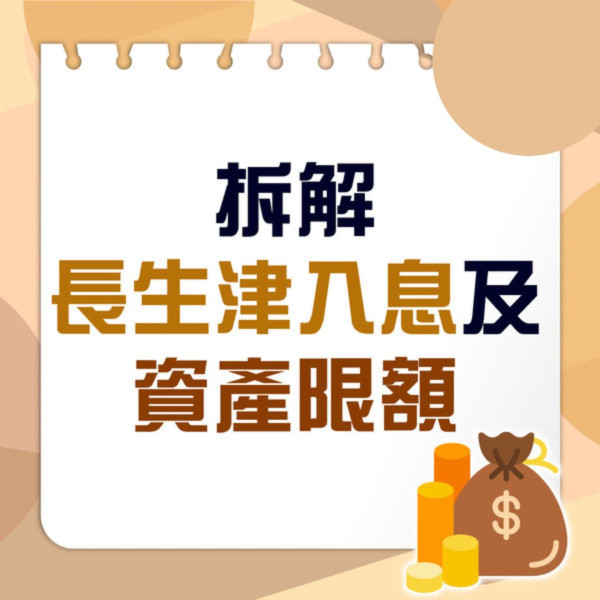 拆解
長生津入息及
資產限額

$